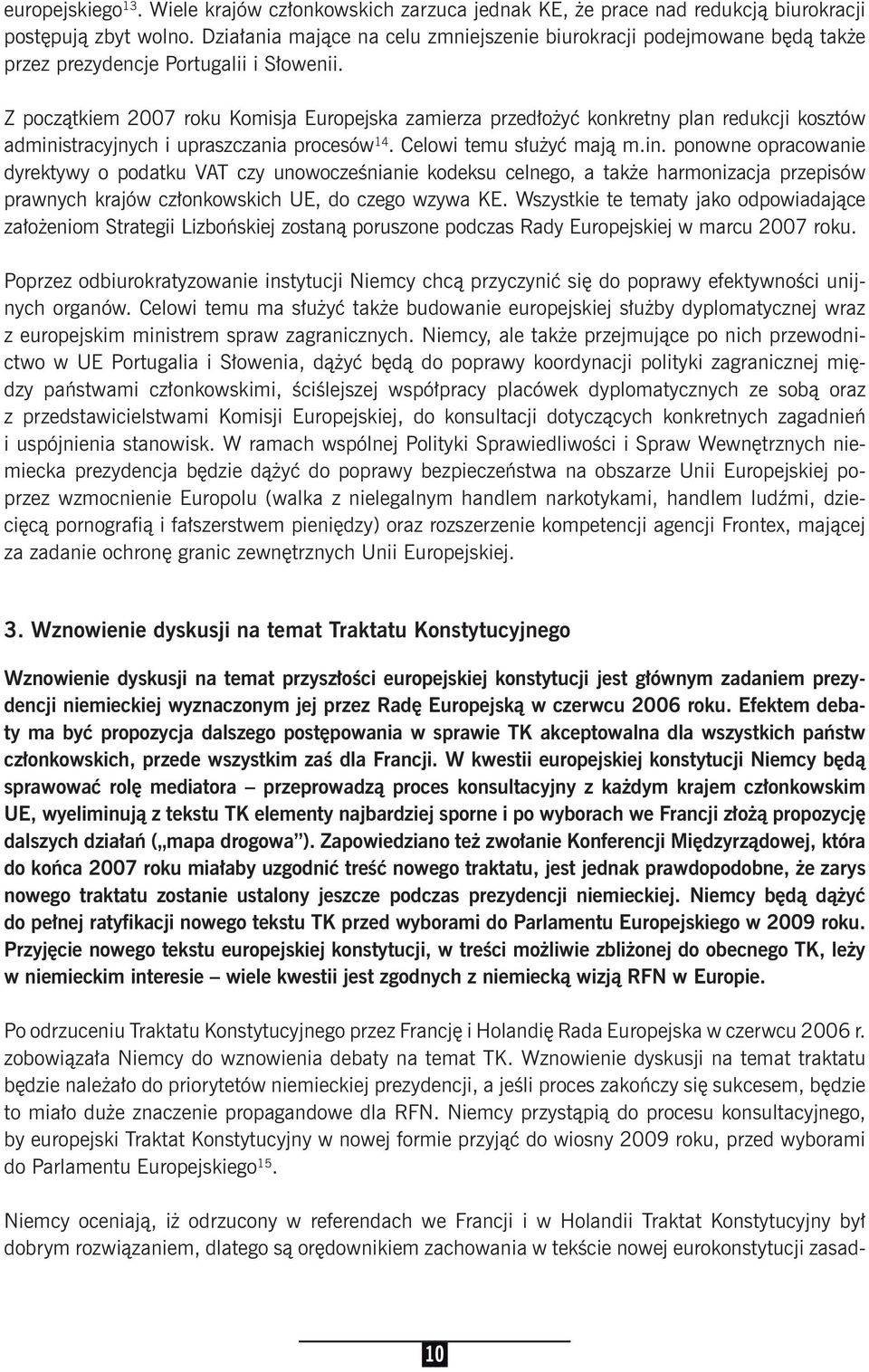 europejskiego$^{13}$. Wiele krajów członkowskich zarzuca jednak KE, że prace nad redukcją biurokracji postępują zbyt wolno. Działania mające na celu zmniejszenie biurokracji podejmowane będą także przez prezydencje Portugalii i Słowenii.

Z początkiem 2007 roku Komisja Europejska zamierza przedłożyć konkretny plan redukcji kosztów administracyjnych i upraszczania procesów$^{14}$. Celowi temu służyć mają m.in. ponowne opracowanie dyrektywy o podatku VAT czy unowocześnianie kodeksu celnego, a także harmonizacja przepisów prawnych krajów członkowskich UE, do czego wzywa KE. Wszystkie te tematy jako odpowiadające założeniom Strategii Lizbońskiej zostaną poruszone podczas Rady Europejskiej w marcu 2007 roku.

Poprzez odbiurokratyzowanie instytucji Niemcy chcą przyczynić się do poprawy efektywności unijnych organów. Celowi temu ma służyć także budowanie europejskiej służby dyplomatycznej wraz z europejskim ministrem spraw zagranicznych. Niemcy, ale także przejmujące po nich przewodnictwo w UE Portugalia i Słowenia, dążyć będą do poprawy koordynacji polityki zagranicznej między państwami członkowskimi, ściślejszej współpracy placówek dyplomatycznych ze sobą oraz z przedstawicielstwami Komisji Europejskiej, do konsultacji dotyczących konkretnych zagadnień i uspójnienia stanowisk. W ramach wspólnej Polityki Sprawiedliwości i Spraw Wewnętrznych niemiecka prezydencja będzie dążyć do poprawy bezpieczeństwa na obszarze Unii Europejskiej poprzez wzmocnienie Europolu (walka z nielegalnym handlem narkotykami, handlem ludźmi, dziecięcą pornografią i fałszerstwem pieniędzy) oraz rozszerzenie kompetencji agencji Frontex, mającej za zadanie ochronę granic zewnętrznych Unii Europejskiej.

3. Wznowienie dyskusji na temat Traktatu Konstytucyjnego

Wznowienie dyskusji na temat przyszłości europejskiej konstytucji jest głównym zadaniem prezydencji niemieckiej wyznaczonym jej przez Radę Europejską w czerwcu 2006 roku. Efektem debaty ma być propozycja dalszego postępowania w sprawie TK akceptowalna dla wszystkich państw członkowskich, przede wszystkim zaś dla Francji. W kwestii europejskiej konstytucji Niemcy będą sprawować rolę mediatora – przeprowadzą proces konsultacyjny z każdym krajem członkowskim UE, wyeliminują z tekstu TK elementy najbardziej sporne i po wyborach we Francji złożą propozycję dalszych działań („mapa drogowa”). Zapowiedziano też zwołanie Konferencji Międzyrządowej, która do końca 2007 roku miałaby uzgodnić treść nowego traktatu, jest jednak prawdopodobne, że zarys nowego traktatu zostanie ustalony jeszcze podczas prezydencji niemieckiej. Niemcy będą dążyć do pełnej ratyfikacji nowego tekstu TK przed wyborami do Parlamentu Europejskiego w 2009 roku. Przyjęcie nowego tekstu europejskiej konstytucji, w treści możliwie zbliżonej do obecnego TK, leży w niemieckim interesie – wiele kwestii jest zgodnych z niemiecką wizją RFN w Europie.

Po odrzuceniu Traktatu Konstytucyjnego przez Francję i Holandię Rada Europejska w czerwcu 2006 r. zobowiązała Niemcy do wznowienia debaty na temat TK. Wznowienie dyskusji na temat traktatu będzie należało do priorytetów niemieckiej prezydencji, a jeśli proces zakończy się sukcesem, będzie to miało duże znaczenie propagandowe dla RFN. Niemcy przystąpią do procesu konsultacyjnego, by europejski Traktat Konstytucyjny w nowej formie przyjąć do wiosny 2009 roku, przed wyborami do Parlamentu Europejskiego$^{15}$.

Niemcy oceniają, iż odrzucony w referendach we Francji i w Holandii Traktat Konstytucyjny był dobrym rozwiązaniem, dlatego są orędownikiem zachowania w tekście nowej eurokonstytucji zasad-

10